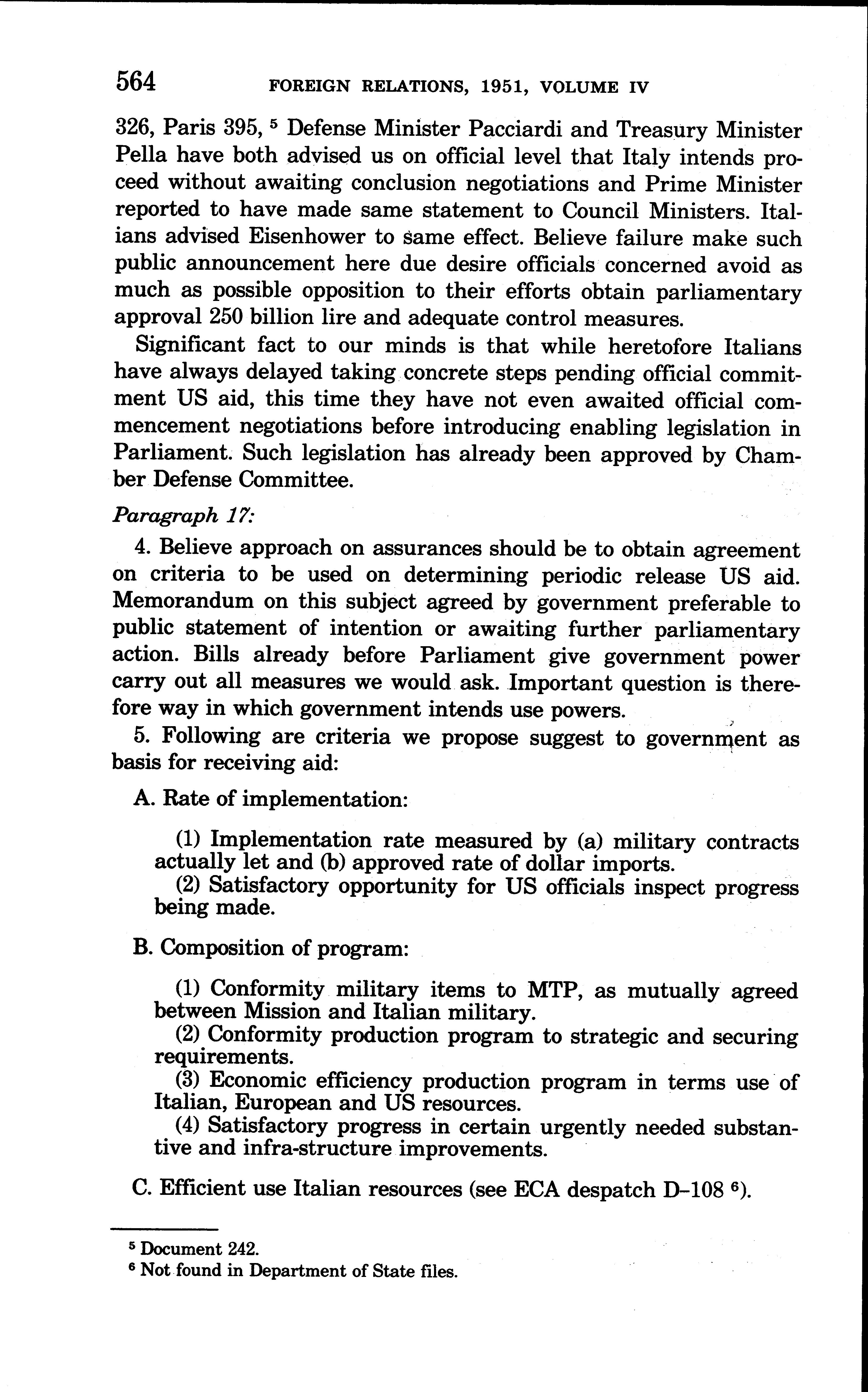 564 FOREIGN RELATIONS, 1951, VOLUME IV

326, Paris 395, $^5$ Defense Minister Pacciardi and Treasury Minister Pella have both advised us on official level that Italy intends proceed without awaiting conclusion negotiations and Prime Minister reported to have made same statement to Council Ministers. Italians advised Eisenhower to same effect. Believe failure make such public announcement here due desire officials concerned avoid as much as possible opposition to their efforts obtain parliamentary approval 250 billion lire and adequate control measures.

Significant fact to our minds is that while heretofore Italians have always delayed taking concrete steps pending official commitment US aid, this time they have not even awaited official commencement negotiations before introducing enabling legislation in Parliament. Such legislation has already been approved by Chamber Defense Committee.

Paragraph 17:

4. Believe approach on assurances should be to obtain agreement on criteria to be used on determining periodic release US aid. Memorandum on this subject agreed by government preferable to public statement of intention or awaiting further parliamentary action. Bills already before Parliament give government power carry out all measures we would ask. Important question is therefore way in which government intends use powers.

5. Following are criteria we propose suggest to government as basis for receiving aid:

A. Rate of implementation:

(1) Implementation rate measured by (a) military contracts actually let and (b) approved rate of dollar imports.
(2) Satisfactory opportunity for US officials inspect progress being made.

B. Composition of program:

(1) Conformity military items to MTP, as mutually agreed between Mission and Italian military.
(2) Conformity production program to strategic and securing requirements.
(3) Economic efficiency production program in terms use of Italian, European and US resources.
(4) Satisfactory progress in certain urgently needed substantive and infra-structure improvements.

C. Efficient use Italian resources (see ECA despatch D–108 $^6$).

$^5$ Document 242.
$^6$ Not found in Department of State files.